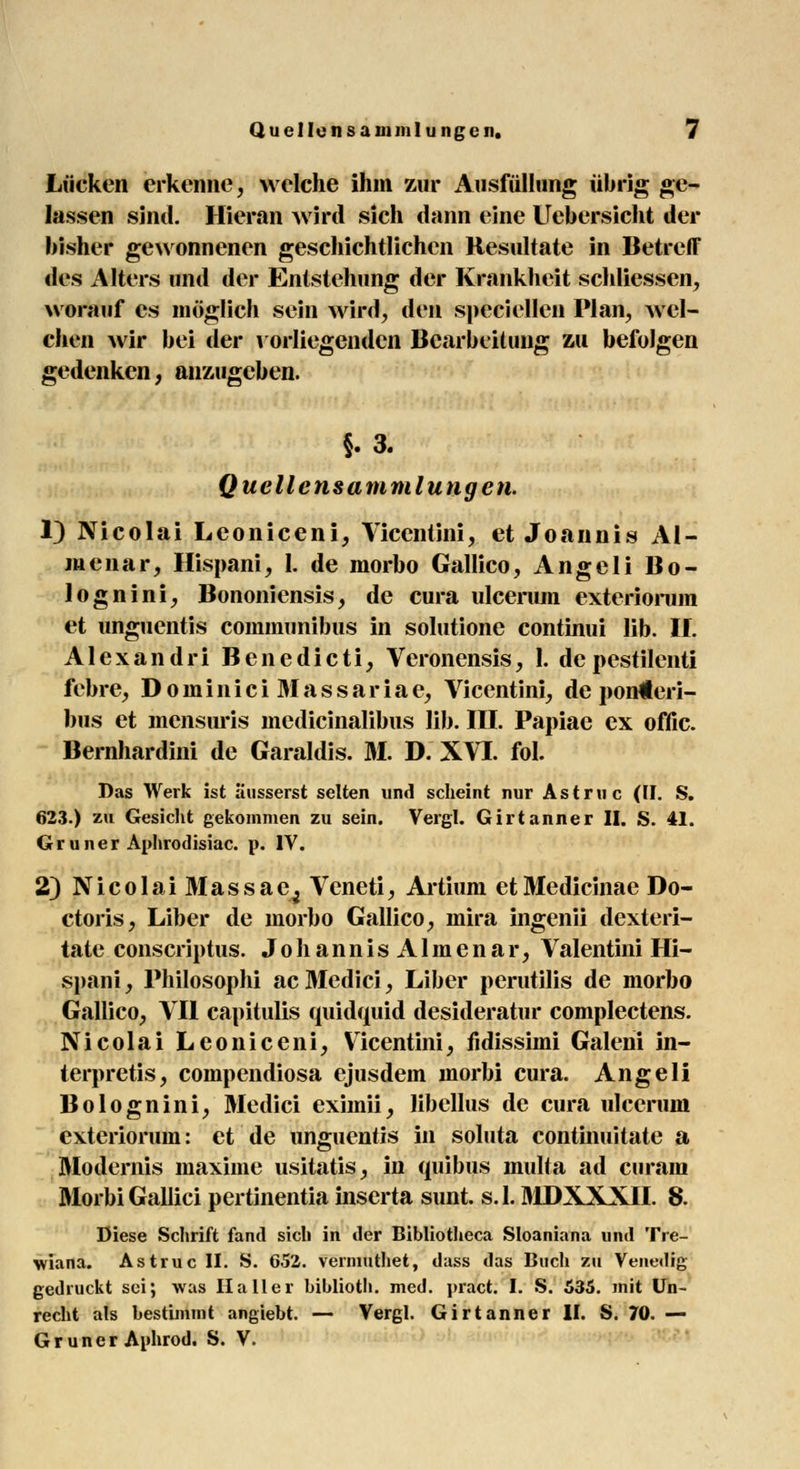 Quellensammlungen. 7

Lücken erkenne, welche ihm zur Ausfüllung übrig gelassen sind. Hieran wird sich dann eine Uebersicht der bisher gewonnenen geschichtlichen Resultate in Betreff des Alters und der Entstehung der Krankheit schliessen, worauf es möglich sein wird, den speciellen Plan, welchen wir bei der vorliegenden Bearbeitung zu befolgen gedenken, anzugeben.

§. 3.

Quellensammlungen.

1) Nicolai Leoniceni, Vicentini, et Joannis Almenar, Hispani, l. de morbo Gallico, Angeli Bolognini, Bononiensis, de cura ulcerum exteriorum et unguentis communibus in solutione continui lib. II. Alexandri Benedicti, Veronensis, l. de pestilenti febre, Dominici Massariae, Vicentini, de ponderibus et mensuris medicinalibus lib. III. Papiae ex offic. Bernhardini de Garaldis. M. D. XVI. fol.

Das Werk ist äusserst selten und scheint nur Astruc (II. S. 623.) zu Gesicht gekommen zu sein. Vergl. Girtanner II. S. 41. Gruner Aphrodisiac. p. IV.

2) Nicolai Massae, Veneti, Artium et Medicinae Doctoris, Liber de morbo Gallico, mira ingenii dexteritate conscriptus. Johannis Almenar, Valentini Hispani, Philosophi ac Medici, Liber perutilis de morbo Gallico, VII capitulis quidquid desideratur complectens. Nicolai Leoniceni, Vicentini, fidissimi Galeni interpretis, compendiosa ejusdem morbi cura. Angeli Bolognini, Medici eximii, libellus de cura ulcerum exteriorum: et de unguentis in soluta continuitate a Modernis maxime usitatis, in quibus multa ad curam Morbi Gallici pertinentia inserta sunt. s. l. MDXXXII. 8.

Diese Schrift fand sich in der Bibliotheca Sloaniana und Trewiana. Astruc II. S. 652. vermuthet, dass das Buch zu Venedig gedruckt sei; was Haller biblioth. med. pract. I. S. 535. mit Unrecht als bestimmt angiebt. — Vergl. Girtanner II. S. 70. — Gruner Aphrod. S. V.